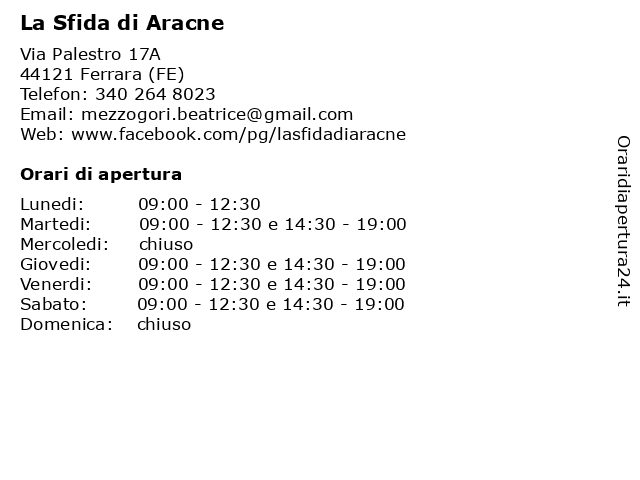 La Sfida di Aracne

Via Palestro 17A
44121 Ferrara (FE)
Telefon: 340 264 8023
Email: mezzogori.beatrice@gmail.com
Web: www.facebook.com/pg/lasfidadiaracne

Orari di apertura

| | |
|---|---|
| Lunedi: | 09:00 - 12:30 |
| Martedi: | 09:00 - 12:30 e 14:30 - 19:00 |
| Mercoledi: | chiuso |
| Giovedi: | 09:00 - 12:30 e 14:30 - 19:00 |
| Venerdi: | 09:00 - 12:30 e 14:30 - 19:00 |
| Sabato: | 09:00 - 12:30 e 14:30 - 19:00 |
| Domenica: | chiuso |

Oraridiapertura24.it